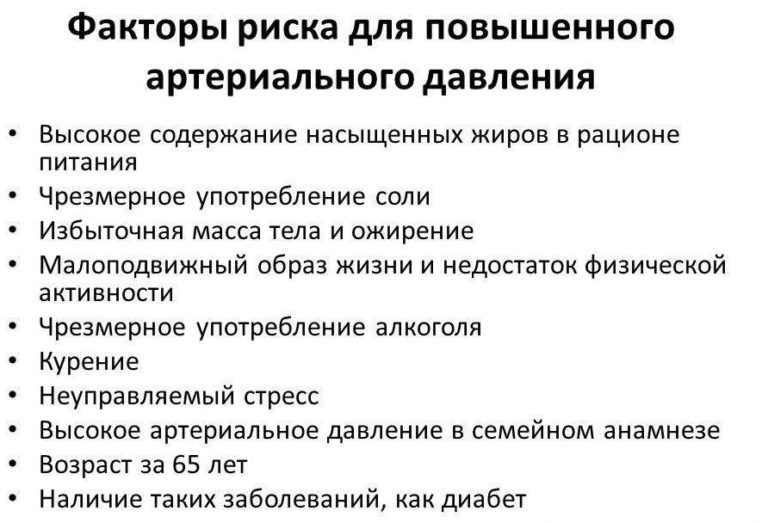 Факторы риска для повышенного артериального давления

• Высокое содержание насыщенных жиров в рационе питания
• Чрезмерное употребление соли
• Избыточная масса тела и ожирение
• Малоподвижный образ жизни и недостаток физической активности
• Чрезмерное употребление алкоголя
• Курение
• Неуправляемый стресс
• Высокое артериальное давление в семейном анамнезе
• Возраст за 65 лет
• Наличие таких заболеваний, как диабет